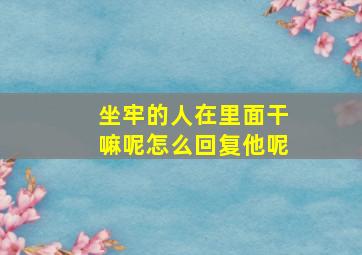 坐牢的人在里面干嘛呢怎么回复他呢